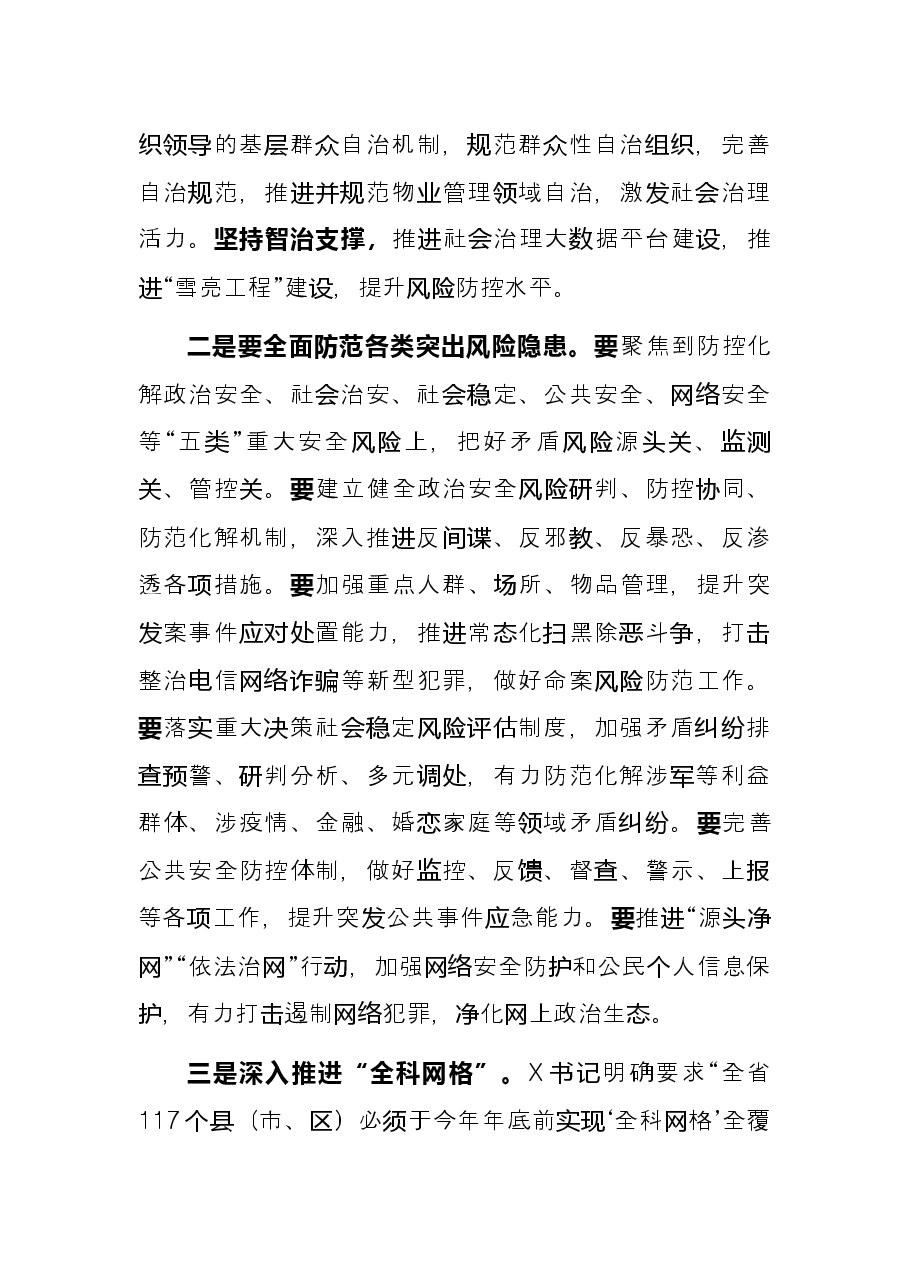 织领导的基层群众自治机制，规范群众性自治组织，完善自治规范，推进并规范物业管理领域自治，激发社会治理活力。坚持智治支撑，推进社会治理大数据平台建设，推进“雪亮工程”建设，提升风险防控水平。

二是要全面防范各类突出风险隐患。要聚焦到防控化解政治安全、社会治安、社会稳定、公共安全、网络安全等“五类”重大安全风险上，把好矛盾风险源头关、监测关、管控关。要建立健全政治安全风险研判、防控协同、防范化解机制，深入推进反间谍、反邪教、反暴恐、反渗透各项措施。要加强重点人群、场所、物品管理，提升突发案事件应对处置能力，推进常态化扫黑除恶斗争，打击整治电信网络诈骗等新型犯罪，做好命案风险防范工作。要落实重大决策社会稳定风险评估制度，加强矛盾纠纷排查预警、研判分析、多元调处，有力防范化解涉军等利益群体、涉疫情、金融、婚恋家庭等领域矛盾纠纷。要完善公共安全防控体制，做好监控、反馈、督查、警示、上报等各项工作，提升突发公共事件应急能力。要推进“源头净网”“依法治网”行动，加强网络安全防护和公民个人信息保护，有力打击遏制网络犯罪，净化网上政治生态。

三是深入推进“全科网格”。X书记明确要求“全省117个县（市、区）必须于今年年底前实现‘全科网格’全覆